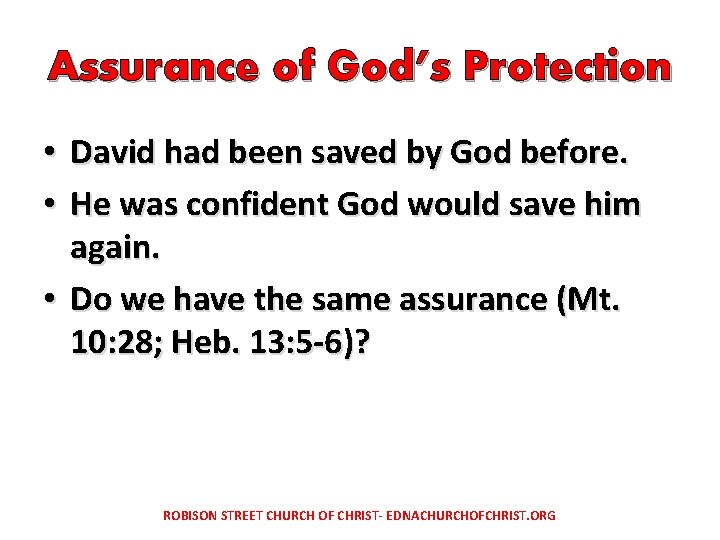 Assurance of God's Protection

• David had been saved by God before.
• He was confident God would save him again.
• Do we have the same assurance (Mt. 10:28; Heb. 13:5-6)?

ROBISON STREET CHURCH OF CHRIST- EDNACHURCHOFCHRIST.ORG